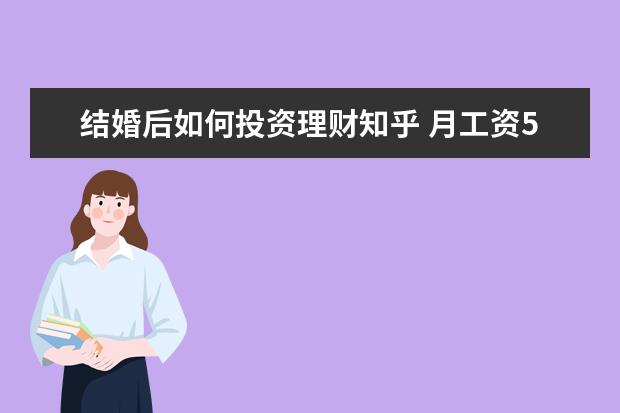 结婚后如何投资理财知乎 月工资5